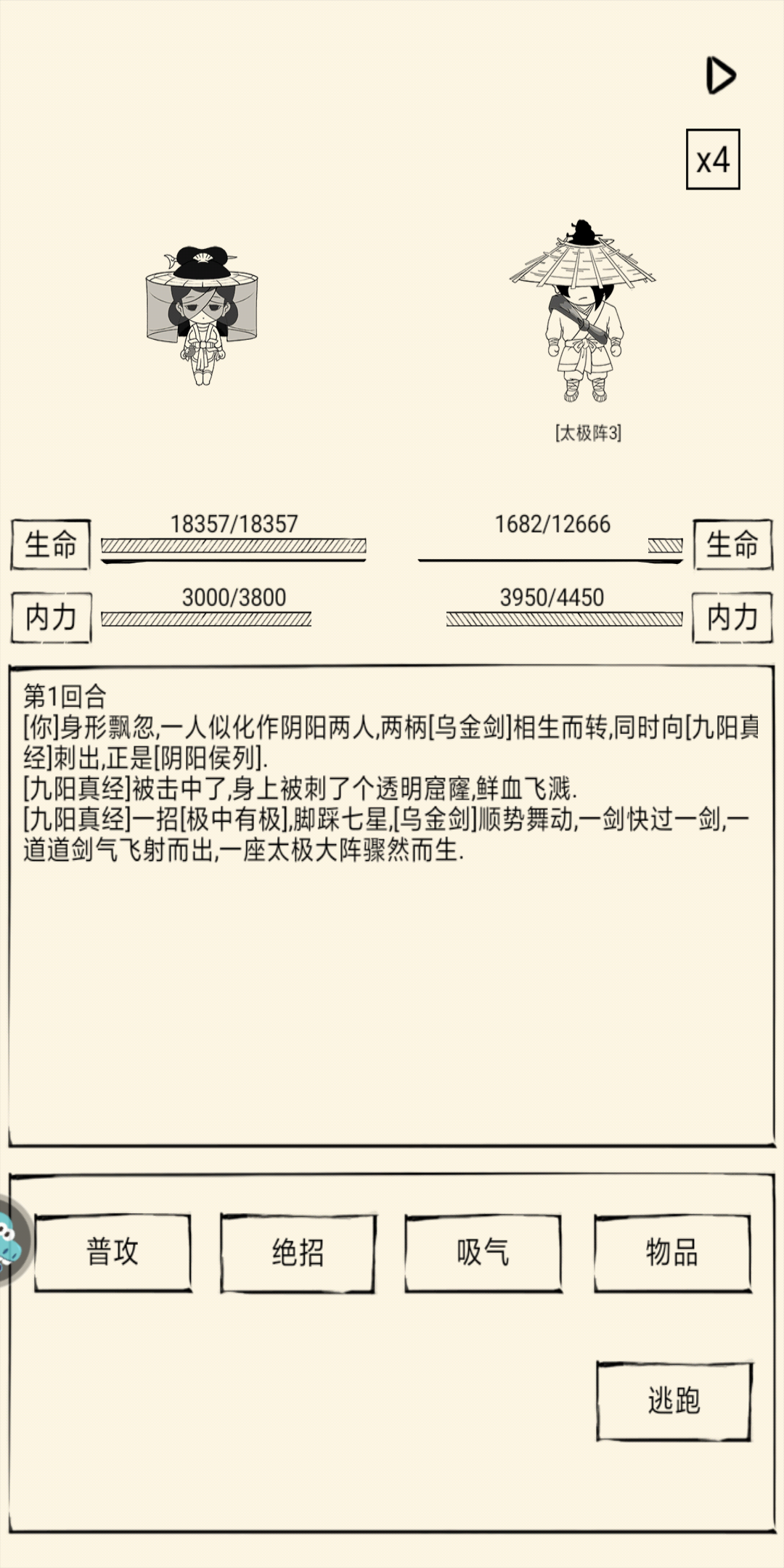 x4

[太极阵3]

生命 18357/18357

1682/12666 生命

内力 3000/3800

3950/4450 内力

第1回合
[你]身形飘忽,一人似化作阴阳两人,两柄[乌金剑]相生而转,同时向[九阳真经]刺出,正是[阴阳侯列].
[九阳真经]被击中了,身上被刺了个透明窟窿,鲜血飞溅.
[九阳真经]一招[极中有极],脚踩七星,[乌金剑]顺势舞动,一剑快过一剑,一道道剑气飞射而出,一座太极大阵骤然而生.

普攻

绝招

吸气

物品

逃跑